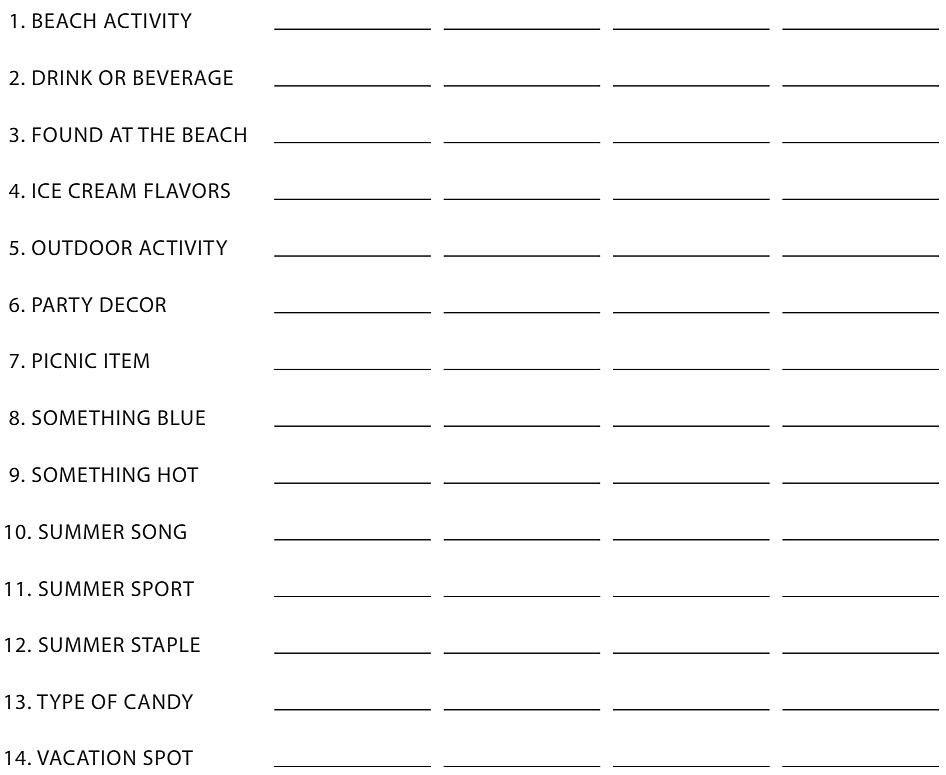 1. BEACH ACTIVITY

2. DRINK OR BEVERAGE

3. FOUND AT THE BEACH

4. ICE CREAM FLAVORS

5. OUTDOOR ACTIVITY

6. PARTY DECOR

7. PICNIC ITEM

8. SOMETHING BLUE

9. SOMETHING HOT

10. SUMMER SONG

11. SUMMER SPORT

12. SUMMER STAPLE

13. TYPE OF CANDY

14. VACATION SPOT